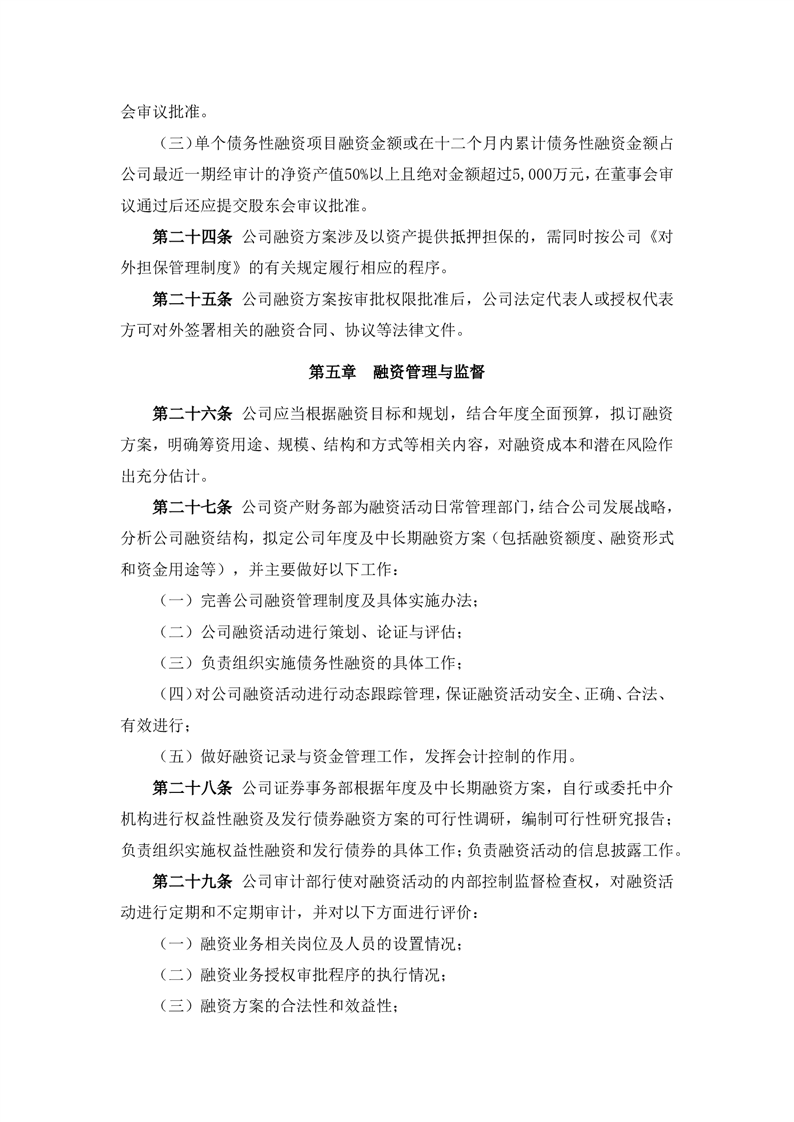 会审议批准。

（三）单个债务性融资项目融资金额或在十二个月内累计债务性融资金额占公司最近一期经审计的净资产值50%以上且绝对金额超过5,000万元，在董事会审议通过后还应提交股东会审议批准。

第二十四条 公司融资方案涉及以资产提供抵押担保的，需同时按公司《对外担保管理制度》的有关规定履行相应的程序。

第二十五条 公司融资方案按审批权限批准后，公司法定代表人或授权代表方可对外签署相关的融资合同、协议等法律文件。

第五章 融资管理与监督

第二十六条 公司应当根据融资目标和规划，结合年度全面预算，拟订融资方案，明确筹资用途、规模、结构和方式等相关内容，对融资成本和潜在风险作出充分估计。

第二十七条 公司资产财务部为融资活动日常管理部门，结合公司发展战略，分析公司融资结构，拟定公司年度及中长期融资方案（包括融资额度、融资形式和资金用途等），并主要做好以下工作：

（一）完善公司融资管理制度及具体实施办法；

（二）公司融资活动进行策划、论证与评估；

（三）负责组织实施债务性融资的具体工作；

（四）对公司融资活动进行动态跟踪管理，保证融资活动安全、正确、合法、有效进行；

（五）做好融资记录与资金管理工作，发挥会计控制的作用。

第二十八条 公司证券事务部根据年度及中长期融资方案，自行或委托中介机构进行权益性融资及发行债券融资方案的可行性调研，编制可行性研究报告；负责组织实施权益性融资和发行债券的具体工作；负责融资活动的信息披露工作。

第二十九条 公司审计部行使对融资活动的内部控制监督检查权，对融资活动进行定期和不定期审计，并对以下方面进行评价：

（一）融资业务相关岗位及人员的设置情况；

（二）融资业务授权审批程序的执行情况；

（三）融资方案的合法性和效益性；